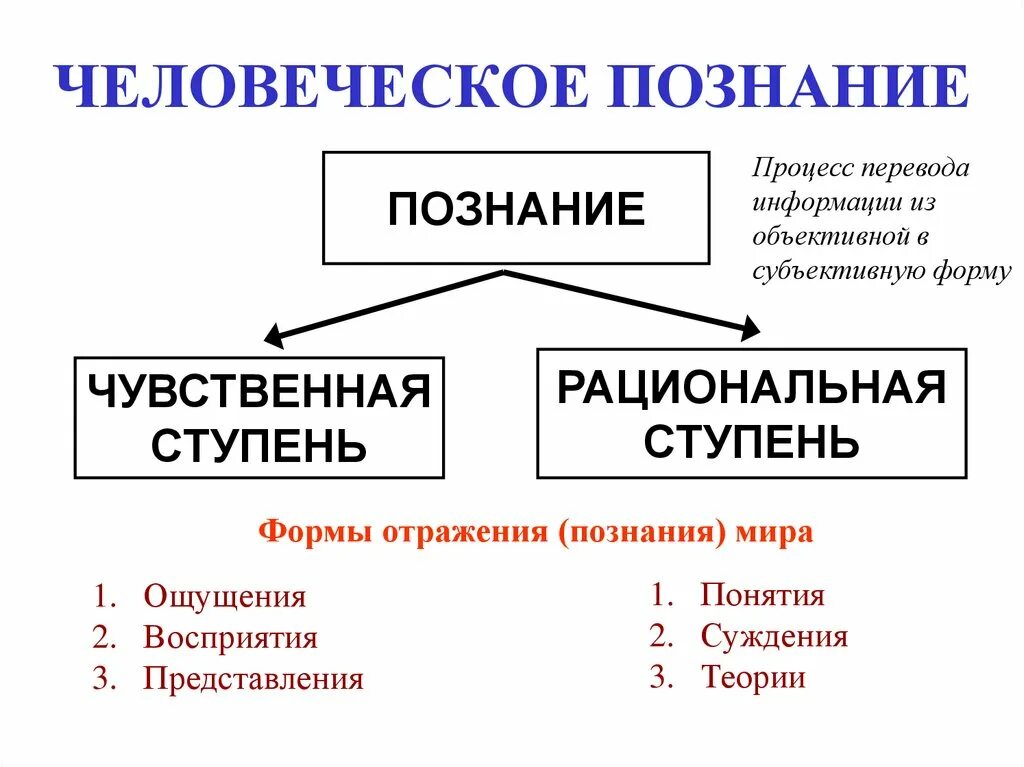 ЧЕЛОВЕЧЕСКОЕ ПОЗНАНИЕ

ПОЗНАНИЕ

Процесс перевода информации из объективной в субъективную форму

ЧУВСТВЕННАЯ СТУПЕНЬ

РАЦИОНАЛЬНАЯ СТУПЕНЬ

Формы отражения (познания) мира

1. Ощущения
2. Восприятия
3. Представления

1. Понятия
2. Суждения
3. Теории